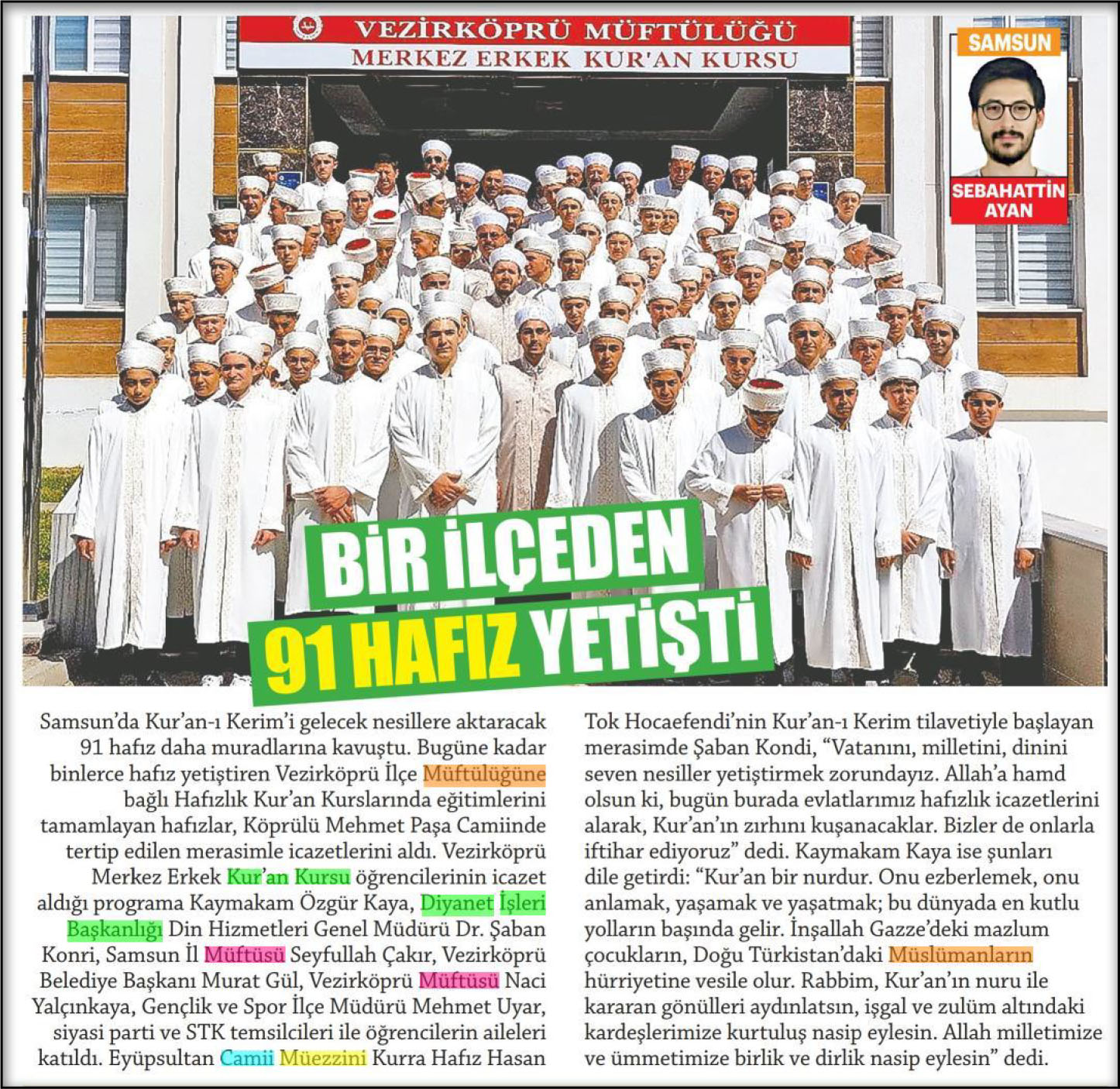 VEZİRKÖPRÜ MÜFTÜLÜĞÜ
MERKEZ ERKEK KUR'AN KURSU

SAMSUN

SEBAHATTİN AYAN

BİR İLÇEDEN 91 HAFIZ YETİŞTİ

Samsun'da Kur'an-ı Kerim'i gelecek nesillere aktaracak 91 hafız daha muradlarına kavuştu. Bugüne kadar binlerce hafız yetiştiren Vezirköprü İlçe Müftülüğüne bağlı Hafızlık Kur'an Kurslarında eğitimlerini tamamlayan hafızlar, Köprülü Mehmet Paşa Camiinde tertip edilen merasimle icazetlerini aldı. Vezirköprü Merkez Erkek Kur'an Kursu öğrencilerinin icazet aldığı programa Kaymakam Özgür Kaya, Diyanet İşleri Başkanlığı Din Hizmetleri Genel Müdürü Dr. Şaban Konri, Samsun İl Müftüsü Seyfullah Çakır, Vezirköprü Belediye Başkanı Murat Gül, Vezirköprü Müftüsü Naci Yalçınkaya, Gençlik ve Spor İlçe Müdürü Mehmet Uyar, siyasi parti ve STK temsilcileri ile öğrencilerin aileleri katıldı. Eyüpsultan Camii Müezzini Kurra Hafız Hasan Tok Hocaefendi'nin Kur'an-ı Kerim tilavetiyle başlayan merasimde Şaban Kondi, "Vatanını, milletini, dinini seven nesiller yetiştirmek zorundayız. Allah'a hamd olsun ki, bugün burada evlatlarımız hafızlık icazetlerini alarak, Kur'an'ın zırhını kuşanacaklar. Bizler de onlarla iftihar ediyoruz" dedi. Kaymakam Kaya ise şunları dile getirdi: "Kur'an bir nurdur. Onu ezberlemek, onu anlamak, yaşamak ve yaşatmak; bu dünyada en kutlu yolların başında gelir. İnşallah Gazze'deki mazlum çocukların, Doğu Türkistan'daki Müslümanların hürriyetine vesile olur. Rabbim, Kur'an'ın nuru ile kararan gönülleri aydınlatsın, işgal ve zulüm altındaki kardeşlerimize kurtuluş nasip eylesin. Allah milletimize ve ümmetimize birlik ve dirlik nasip eylesin" dedi.